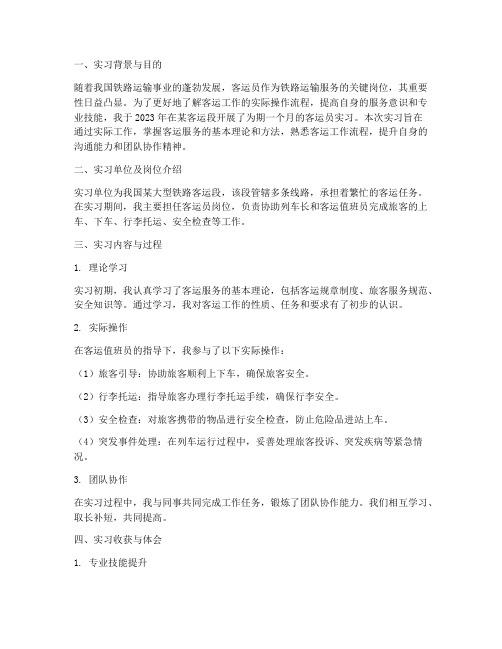 一、实习背景与目的

随着我国铁路运输事业的蓬勃发展，客运员作为铁路运输服务的关键岗位，其重要性日益凸显。为了更好地了解客运工作的实际操作流程，提高自身的服务意识和专业技能，我于 2023 年在某客运段开展了为期一个月的客运员实习。本次实习旨在通过实际工作，掌握客运服务的基本理论和方法，熟悉客运工作流程，提升自身的沟通能力和团队协作精神。

二、实习单位及岗位介绍

实习单位为我国某大型铁路客运段，该段管辖多条线路，承担着繁忙的客运任务。在实习期间，我主要担任客运员岗位，负责协助列车长和客运值班员完成旅客的上车、下车、行李托运、安全检查等工作。

三、实习内容与过程

1. 理论学习

实习初期，我认真学习了客运服务的基本理论，包括客运规章制度、旅客服务规范、安全知识等。通过学习，我对客运工作的性质、任务和要求有了初步的认识。

2. 实际操作

在客运值班员的指导下，我参与了以下实际操作：

（1）旅客引导：协助旅客顺利上下车，确保旅客安全。

（2）行李托运：指导旅客办理行李托运手续，确保行李安全。

（3）安全检查：对旅客携带的物品进行安全检查，防止危险品进站上车。

（4）突发事件处理：在列车运行过程中，妥善处理旅客投诉、突发疾病等紧急情况。

3. 团队协作

在实习过程中，我与同事共同完成工作任务，锻炼了团队协作能力。我们相互学习、取长补短，共同提高。

四、实习收获与体会

1. 专业技能提升